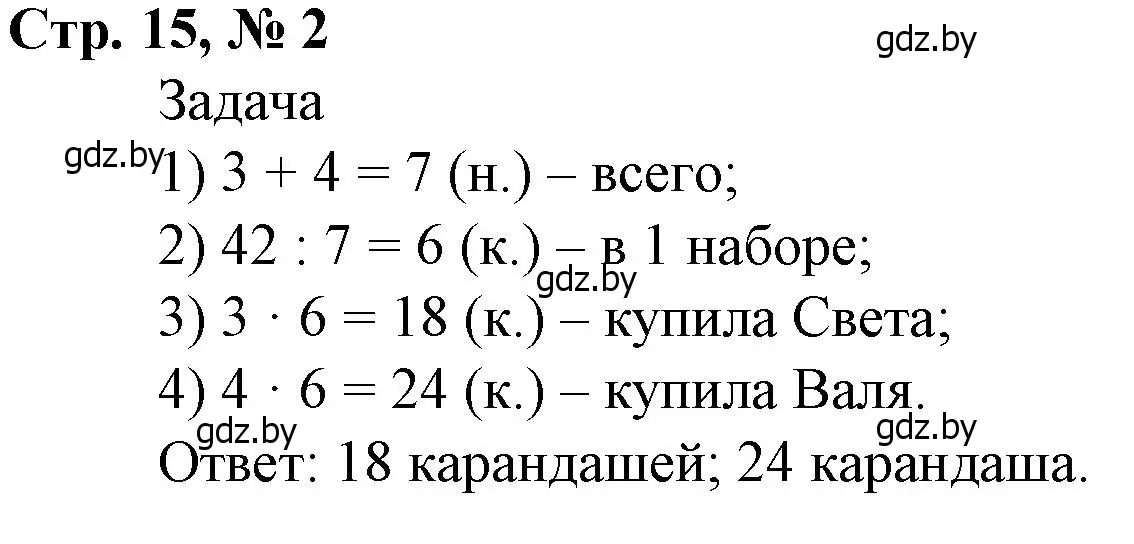 Стр. 15, № 2

gdz.by

Задача

gdz.by

1) $3 + 4 = 7$ (н.) – всего;

2) $42 : 7 = 6$ (к.) – в 1 наборе;

gdz.by

3) $3 \cdot 6 = 18$ (к.) – купила Света;

4) $4 \cdot 6 = 24$ (к.) – купила Валя.

gdz.by

gdz.by

Ответ: 18 карандашей; 24 карандаша.